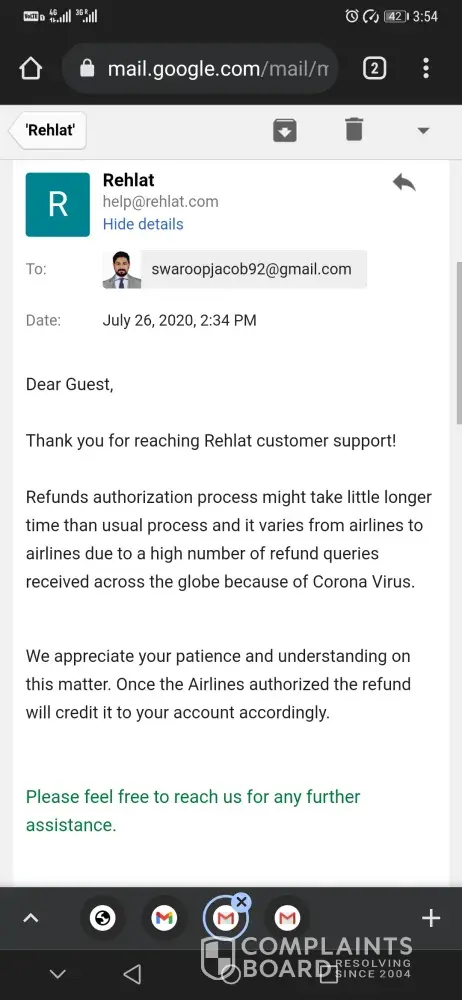 42 3:54

mail.google.com/mail/m

2

'Rehlat'

R

Rehlat
help@rehlat.com
Hide details

To: swaroopjacob92@gmail.com

Date: July 26, 2020, 2:34 PM

Dear Guest,

Thank you for reaching Rehlat customer support!

Refunds authorization process might take little longer time than usual process and it varies from airlines to airlines due to a high number of refund queries received across the globe because of Corona Virus.

We appreciate your patience and understanding on this matter. Once the Airlines authorized the refund will credit it to your account accordingly.

Please feel free to reach us for any further assistance.

COMPLAINTS BOARD RESOLVING SINCE 2004